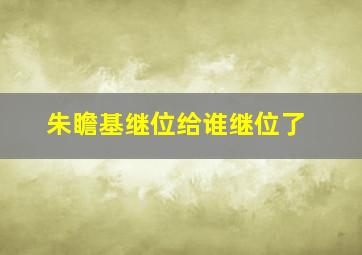 朱瞻基继位给谁继位了